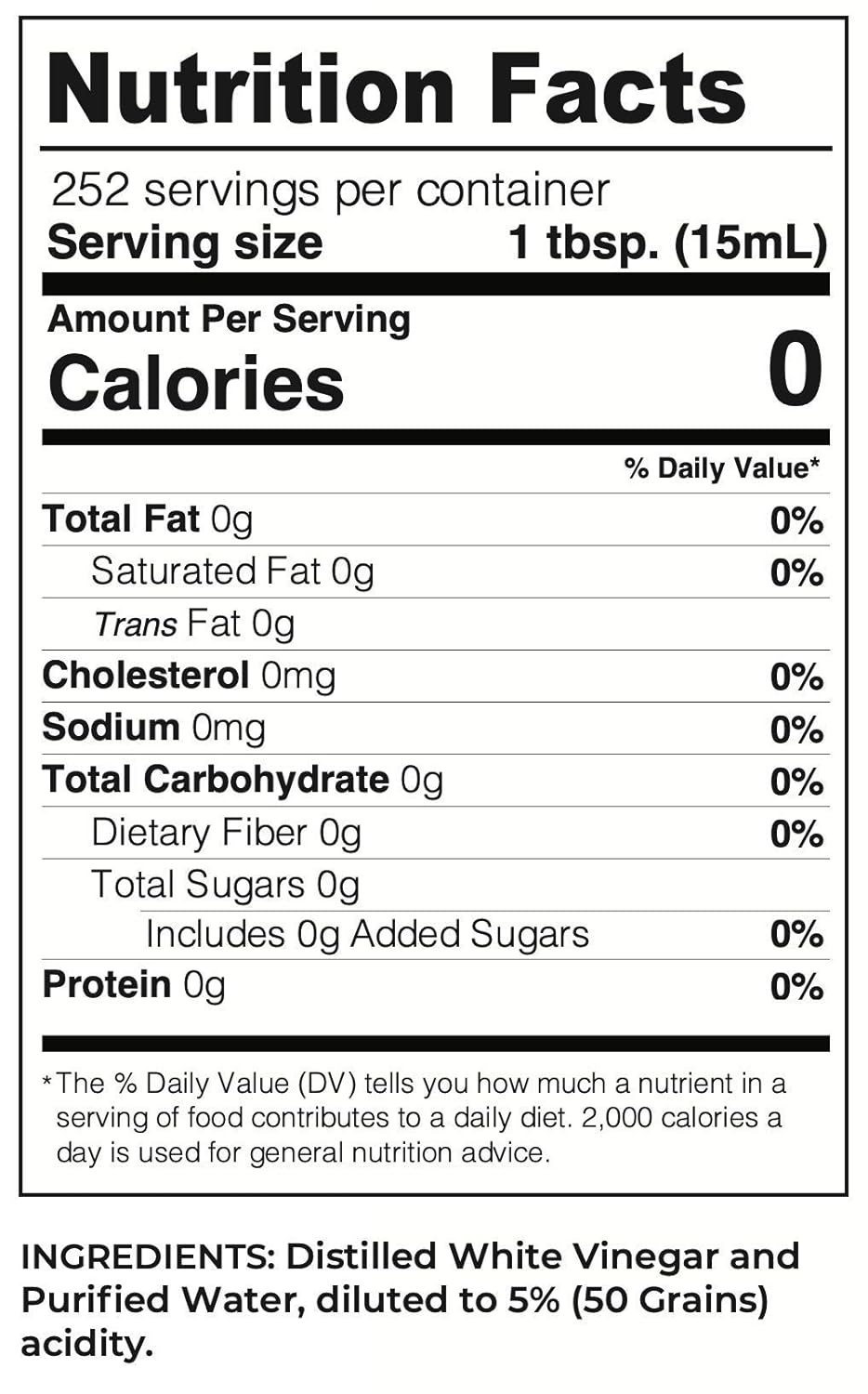 Nutrition Facts

252 servings per container
Serving size 1 tbsp. (15mL)

Amount Per Serving
Calories 0

% Daily Value*

Total Fat 0g 0%
Saturated Fat 0g 0%
Trans Fat 0g
Cholesterol 0mg 0%
Sodium 0mg 0%
Total Carbohydrate 0g 0%
Dietary Fiber 0g 0%
Total Sugars 0g
Includes 0g Added Sugars 0%
Protein 0g 0%

*The % Daily Value (DV) tells you how much a nutrient in a serving of food contributes to a daily diet. 2,000 calories a day is used for general nutrition advice.

INGREDIENTS: Distilled White Vinegar and Purified Water, diluted to 5% (50 Grains) acidity.